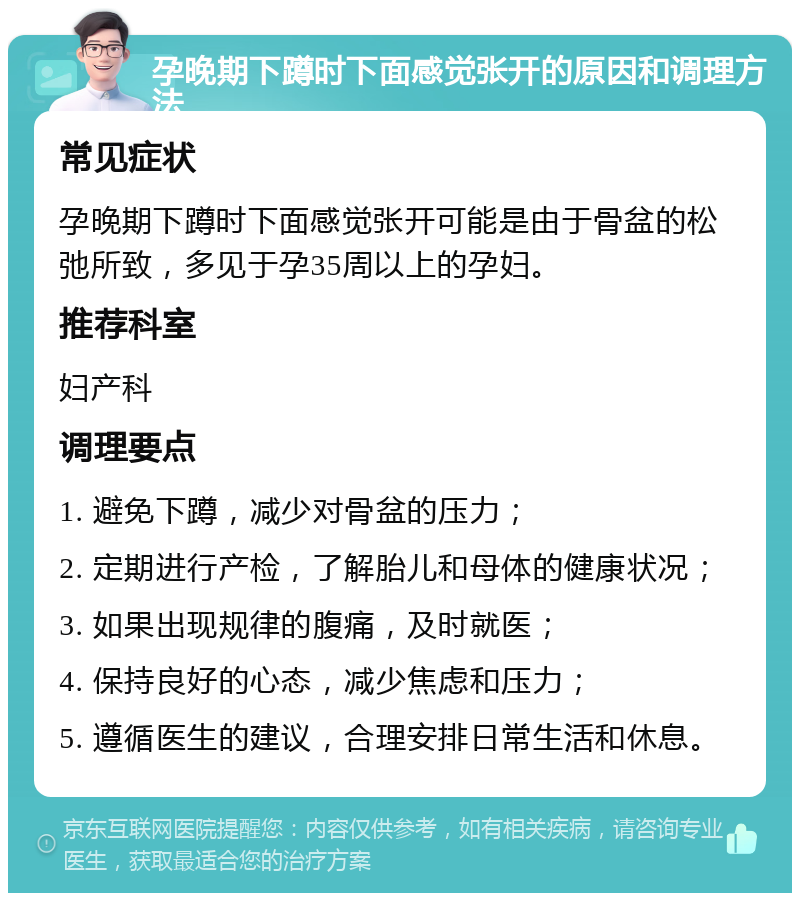 孕晚期下蹲时下面感觉张开的原因和调理方法

常见症状

孕晚期下蹲时下面感觉张开可能是由于骨盆的松弛所致，多见于孕35周以上的孕妇。

推荐科室

妇产科

调理要点

1. 避免下蹲，减少对骨盆的压力；

2. 定期进行产检，了解胎儿和母体的健康状况；

3. 如果出现规律的腹痛，及时就医；

4. 保持良好的心态，减少焦虑和压力；

5. 遵循医生的建议，合理安排日常生活和休息。

京东互联网医院提醒您：内容仅供参考，如有相关疾病，请咨询专业医生，获取最适合您的治疗方案